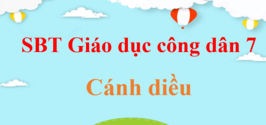 SBT Giáo dục công dân 7

Cánh diều